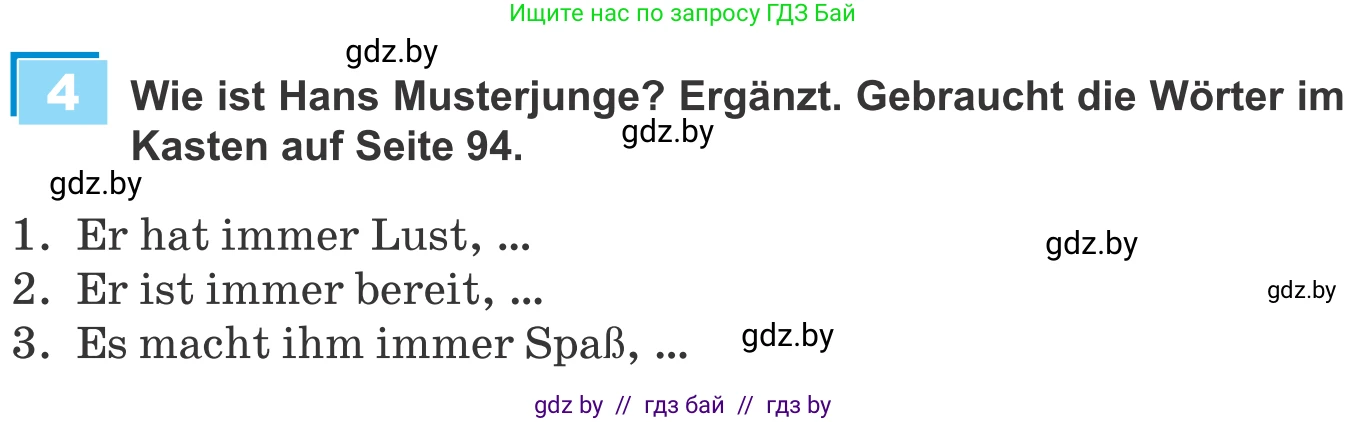 Ищите нас по запросу ГДЗ Бай

gdz.by

4 Wie ist Hans Musterjunge? Ergänzt. Gebraucht die Wörter im Kasten auf Seite 94.

gdz.by

gdz.by

1. Er hat immer Lust, ...

gdz.by

2. Er ist immer bereit, ...

gdz.by

3. Es macht ihm immer Spaß, ...

gdz.by

gdz by // гдз бай // гдз by